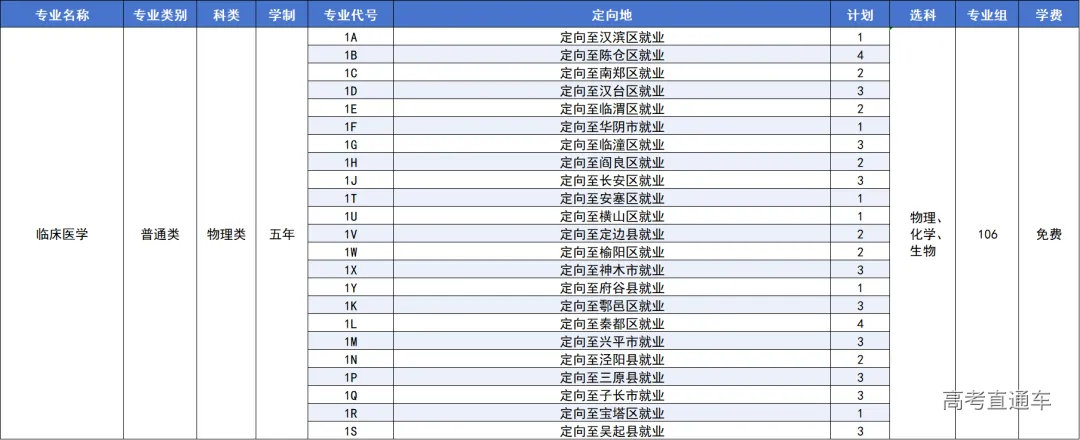 | 专业名称 | 专业类别 | 科类 | 学制 | 专业代号 | 定向地 | 计划 | 选科 | 专业组 | 学费 |
|---|---|---|---|---|---|---|---|---|---|
| 临床医学 | 普通类 | 物理类 | 五年 | 1A | 定向至汉滨区就业 | 1 | 物理、化学、生物 | 106 | 免费 |
| | | | | 1B | 定向至陈仓区就业 | 4 | | | |
| | | | | 1C | 定向至南郑区就业 | 2 | | | |
| | | | | 1D | 定向至汉台区就业 | 3 | | | |
| | | | | 1E | 定向至临渭区就业 | 2 | | | |
| | | | | 1F | 定向至华阴市就业 | 1 | | | |
| | | | | 1G | 定向至临潼区就业 | 3 | | | |
| | | | | 1H | 定向至阎良区就业 | 2 | | | |
| | | | | 1J | 定向至长安区就业 | 3 | | | |
| | | | | 1T | 定向至安塞区就业 | 1 | | | |
| | | | | 1U | 定向至横山区就业 | 1 | | | |
| | | | | 1V | 定向至定边县就业 | 2 | | | |
| | | | | 1W | 定向至榆阳区就业 | 2 | | | |
| | | | | 1X | 定向至神木市就业 | 3 | | | |
| | | | | 1Y | 定向至府谷县就业 | 1 | | | |
| | | | | 1K | 定向至鄠邑区就业 | 3 | | | |
| | | | | 1L | 定向至秦都区就业 | 4 | | | |
| | | | | 1M | 定向至兴平市就业 | 3 | | | |
| | | | | 1N | 定向至泾阳县就业 | 2 | | | |
| | | | | 1P | 定向至三原县就业 | 3 | | | |
| | | | | 1Q | 定向至子长市就业 | 3 | | | |
| | | | | 1R | 定向至宝塔区就业 | 1 | | | |
| | | | | 1S | 定向至吴起县就业 | 3 | | | |

高考直通车